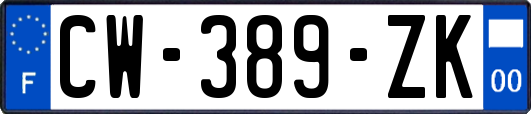 F
CW-389-ZK
00